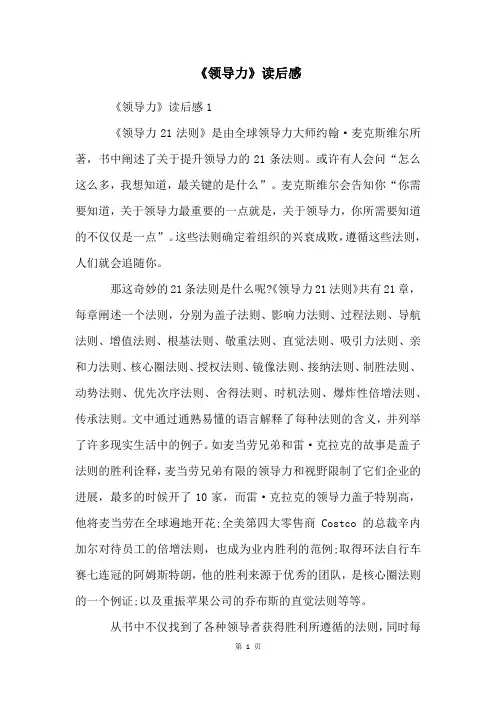 《领导力》读后感

《领导力》读后感 1

《领导力 21 法则》是由全球领导力大师约翰·麦克斯维尔所著，书中阐述了关于提升领导力的 21 条法则。或许有人会问“怎么这么多，我想知道，最关键的是什么”。麦克斯维尔会告知你“你需要知道，关于领导力最重要的一点就是，关于领导力，你所需要知道的不仅仅是一点”。这些法则确定着组织的兴衰成败，遵循这些法则，人们就会追随你。

那这奇妙的 21 条法则是什么呢?《领导力 21 法则》共有 21 章，每章阐述一个法则，分别为盖子法则、影响力法则、过程法则、导航法则、增值法则、根基法则、敬重法则、直觉法则、吸引力法则、亲和力法则、核心圈法则、授权法则、镜像法则、接纳法则、制胜法则、动势法则、优先次序法则、舍得法则、时机法则、爆炸性倍增法则、传承法则。文中通过通熟易懂的语言解释了每种法则的含义，并列举了许多现实生活中的例子。如麦当劳兄弟和雷·克拉克的故事是盖子法则的胜利诠释，麦当劳兄弟有限的领导力和视野限制了它们企业的进展，最多的时候开了 10 家，而雷·克拉克的领导力盖子特别高，他将麦当劳在全球遍地开花;全美第四大零售商 Costco 的总裁辛内加尔对待员工的倍增法则，也成为业内胜利的范例;取得环法自行车赛七连冠的阿姆斯特朗，他的胜利来源于优秀的团队，是核心圈法则的一个例证;以及重振苹果公司的乔布斯的直觉法则等等。

从书中不仅找到了各种领导者获得胜利所遵循的法则，同时每

第 1 页